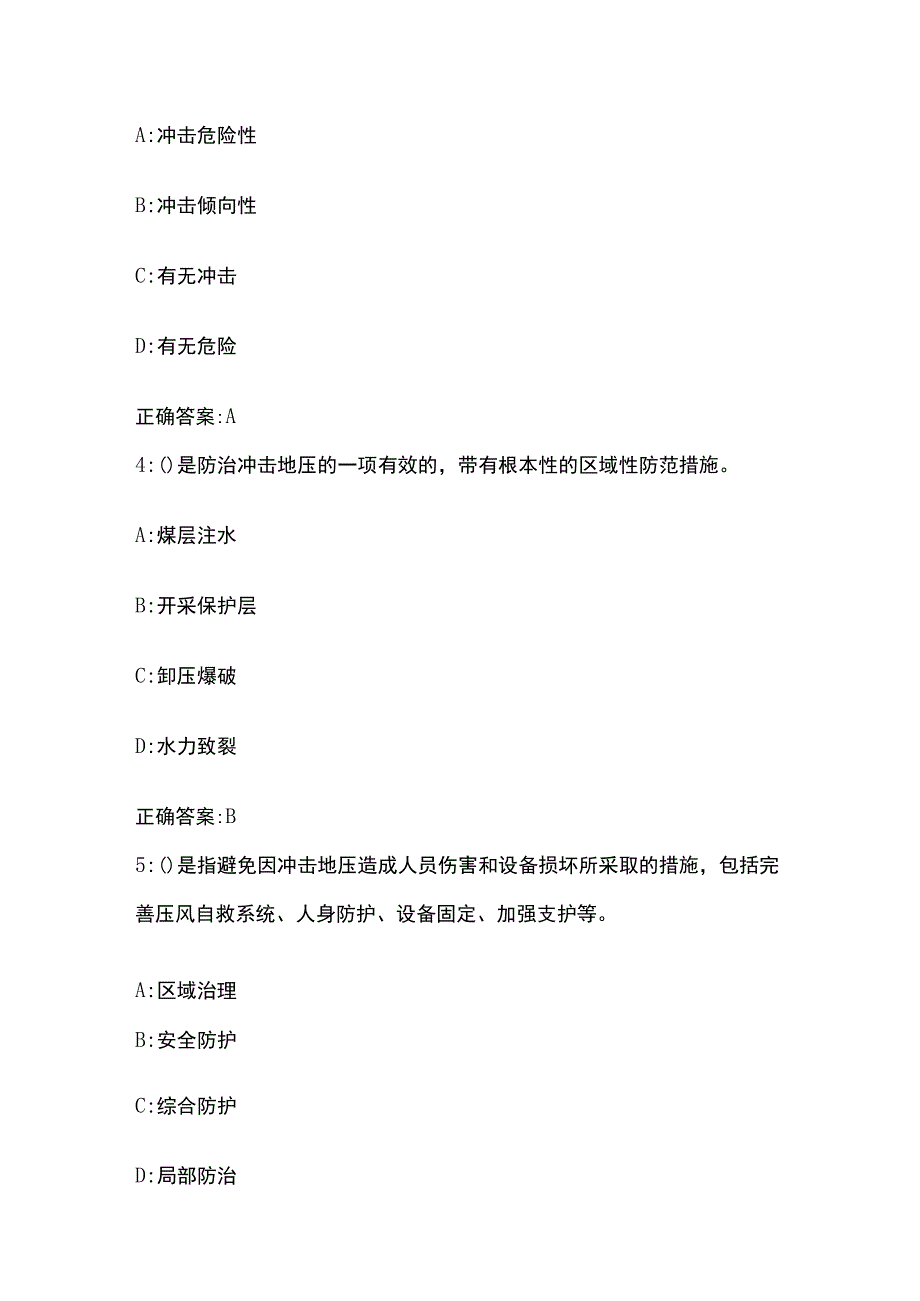 A:冲击危险性

B:冲击倾向性

C:有无冲击

D:有无危险

正确答案:A

4:()是防治冲击地压的一项有效的，带有根本性的区域性防范措施。

A:煤层注水

B:开采保护层

C:卸压爆破

D:水力致裂

正确答案:B

5:()是指避免因冲击地压造成人员伤害和设备损坏所采取的措施，包括完善压风自救系统、人身防护、设备固定、加强支护等。

A:区域治理

B:安全防护

C:综合防护

D:局部防治